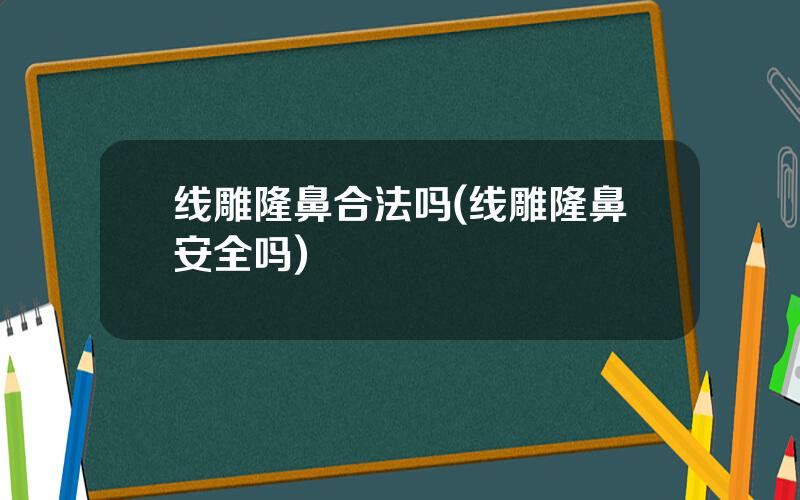 线雕隆鼻合法吗(线雕隆鼻安全吗)